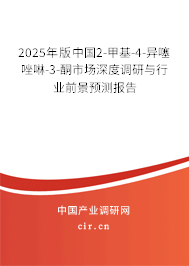 2025年版中国2-甲基-4-异噻唑啉-3-酮市场深度调研与行业前景预测报告

中国产业调研网

cir.cn